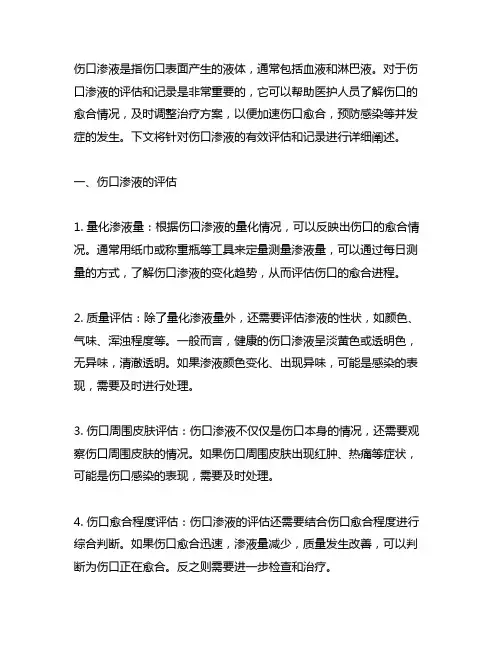 伤口渗液是指伤口表面产生的液体，通常包括血液和淋巴液。对于伤口渗液的评估和记录是非常重要的，它可以帮助医护人员了解伤口的愈合情况，及时调整治疗方案，以便加速伤口愈合，预防感染等并发症的发生。下文将针对伤口渗液的有效评估和记录进行详细阐述。

一、伤口渗液的评估

1. 量化渗液量：根据伤口渗液的量化情况，可以反映出伤口的愈合情况。通常用纸巾或称重瓶等工具来定量测量渗液量，可以通过每日测量的方式，了解伤口渗液的变化趋势，从而评估伤口的愈合进程。

2. 质量评估：除了量化渗液量外，还需要评估渗液的性状，如颜色、气味、浑浊程度等。一般而言，健康的伤口渗液呈淡黄色或透明色，无异味，清澈透明。如果渗液颜色变化、出现异味，可能是感染的表现，需要及时进行处理。

3. 伤口周围皮肤评估：伤口渗液不仅仅是伤口本身的情况，还需要观察伤口周围皮肤的情况。如果伤口周围皮肤出现红肿、热痛等症状，可能是伤口感染的表现，需要及时处理。

4. 伤口愈合程度评估：伤口渗液的评估还需要结合伤口愈合程度进行综合判断。如果伤口愈合迅速，渗液量减少，质量发生改善，可以判断为伤口正在愈合。反之则需要进一步检查和治疗。